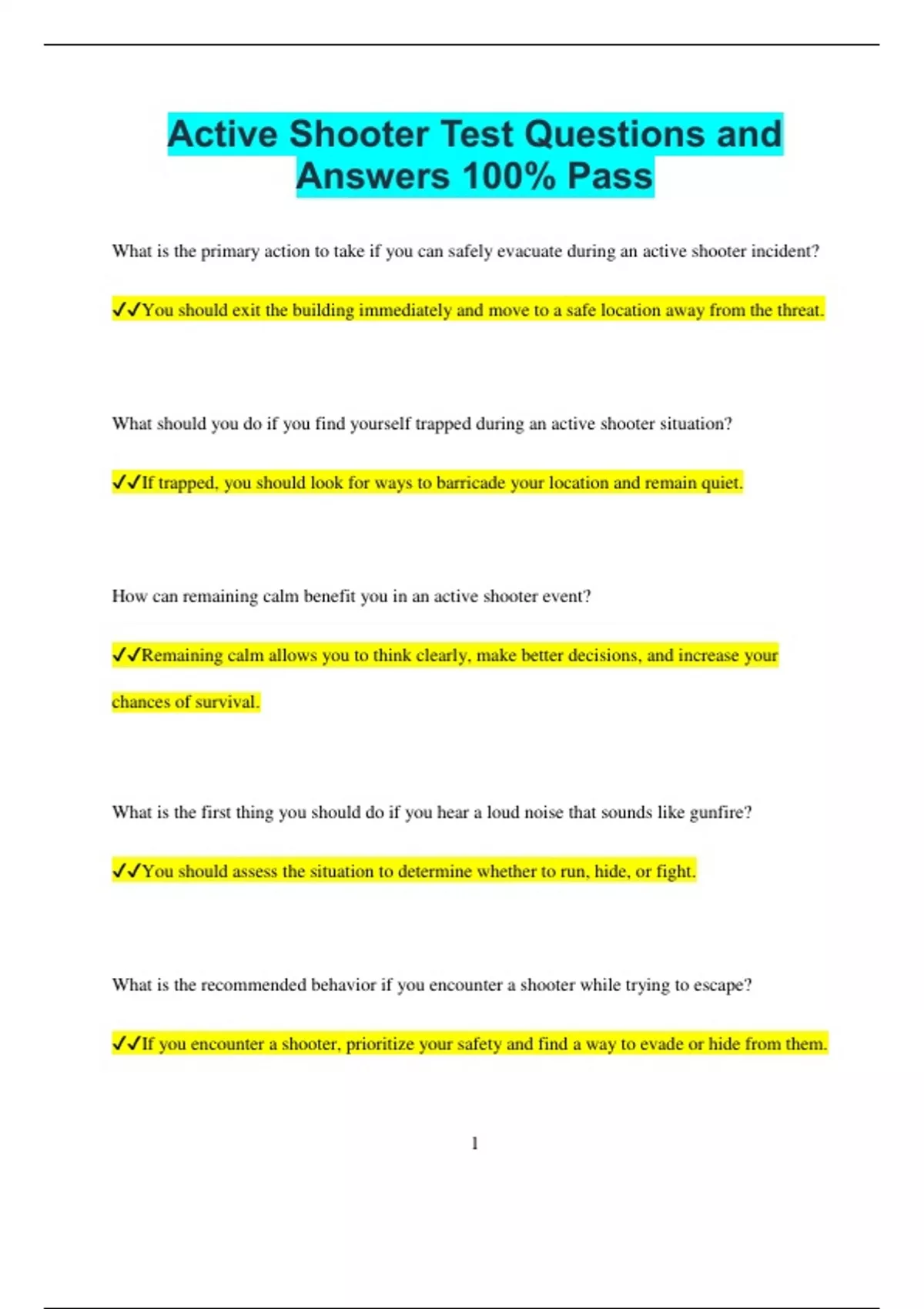 Active Shooter Test Questions and Answers 100% Pass

What is the primary action to take if you can safely evacuate during an active shooter incident?

✓✓You should exit the building immediately and move to a safe location away from the threat.

What should you do if you find yourself trapped during an active shooter situation?

✓✓If trapped, you should look for ways to barricade your location and remain quiet.

How can remaining calm benefit you in an active shooter event?

✓✓Remaining calm allows you to think clearly, make better decisions, and increase your chances of survival.

What is the first thing you should do if you hear a loud noise that sounds like gunfire?

✓✓You should assess the situation to determine whether to run, hide, or fight.

What is the recommended behavior if you encounter a shooter while trying to escape?

✓✓If you encounter a shooter, prioritize your safety and find a way to evade or hide from them.

1